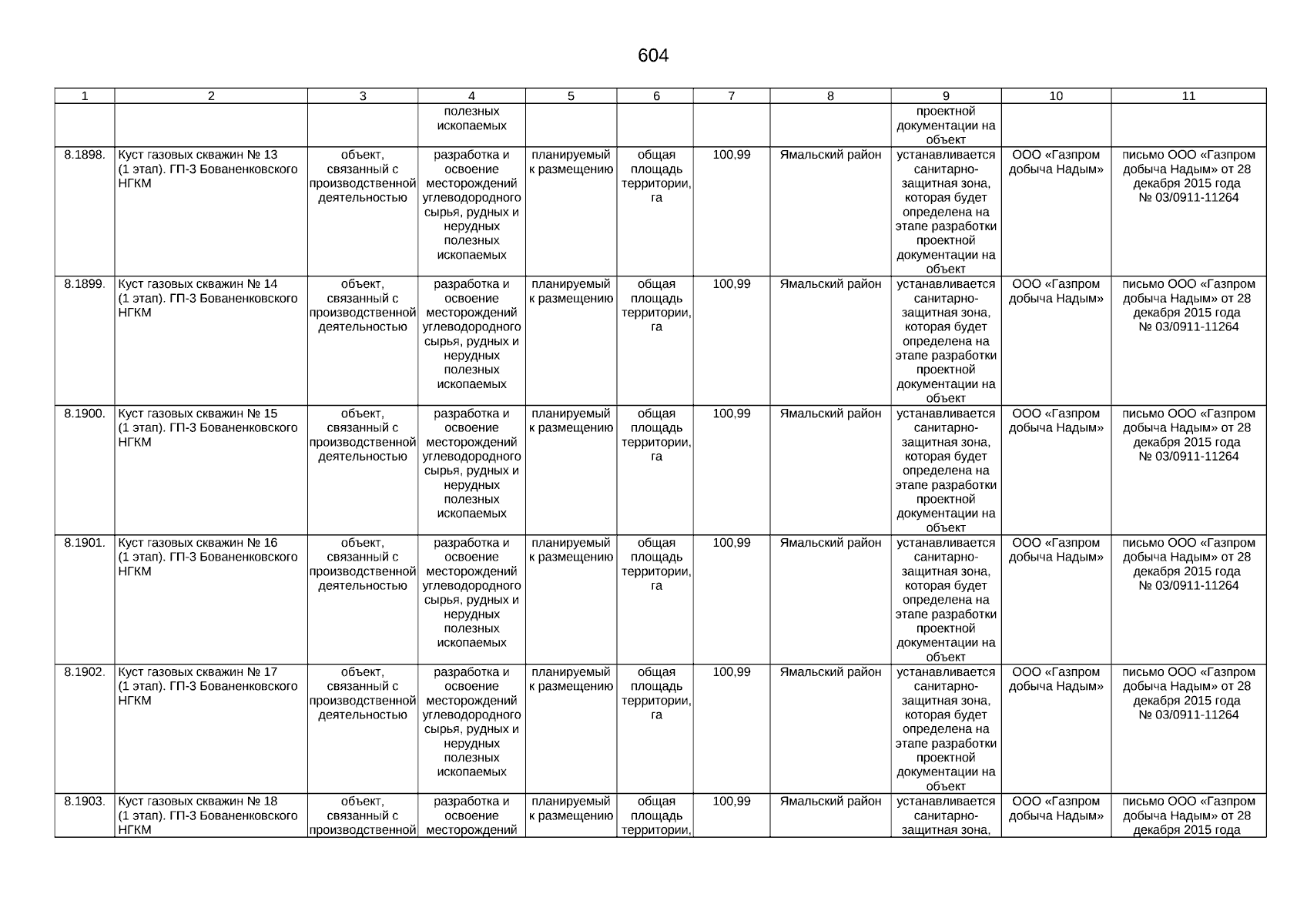 604

| 1 | 2 | 3 | 4 | 5 | 6 | 7 | 8 | 9 | 10 | 11 |
|---|---|---|---|---|---|---|---|---|---|---|
| | | | полезных ископаемых | | | | | проектной документации на объект | | |
| 8.1898. | Куст газовых скважин № 13 (1 этап). ГП-3 Бованенковского НГКМ | объект, связанный с производственной деятельностью | разработка и освоение месторождений углеводородного сырья, рудных и нерудных полезных ископаемых | планируемый к размещению | общая площадь территории, га | 100,99 | Ямальский район | устанавливается санитарно-защитная зона, которая будет определена на этапе разработки проектной документации на объект | ООО «Газпром добыча Надым» | письмо ООО «Газпром добыча Надым» от 28 декабря 2015 года № 03/0911-11264 |
| 8.1899. | Куст газовых скважин № 14 (1 этап). ГП-3 Бованенковского НГКМ | объект, связанный с производственной деятельностью | разработка и освоение месторождений углеводородного сырья, рудных и нерудных полезных ископаемых | планируемый к размещению | общая площадь территории, га | 100,99 | Ямальский район | устанавливается санитарно-защитная зона, которая будет определена на этапе разработки проектной документации на объект | ООО «Газпром добыча Надым» | письмо ООО «Газпром добыча Надым» от 28 декабря 2015 года № 03/0911-11264 |
| 8.1900. | Куст газовых скважин № 15 (1 этап). ГП-3 Бованенковского НГКМ | объект, связанный с производственной деятельностью | разработка и освоение месторождений углеводородного сырья, рудных и нерудных полезных ископаемых | планируемый к размещению | общая площадь территории, га | 100,99 | Ямальский район | устанавливается санитарно-защитная зона, которая будет определена на этапе разработки проектной документации на объект | ООО «Газпром добыча Надым» | письмо ООО «Газпром добыча Надым» от 28 декабря 2015 года № 03/0911-11264 |
| 8.1901. | Куст газовых скважин № 16 (1 этап). ГП-3 Бованенковского НГКМ | объект, связанный с производственной деятельностью | разработка и освоение месторождений углеводородного сырья, рудных и нерудных полезных ископаемых | планируемый к размещению | общая площадь территории, га | 100,99 | Ямальский район | устанавливается санитарно-защитная зона, которая будет определена на этапе разработки проектной документации на объект | ООО «Газпром добыча Надым» | письмо ООО «Газпром добыча Надым» от 28 декабря 2015 года № 03/0911-11264 |
| 8.1902. | Куст газовых скважин № 17 (1 этап). ГП-3 Бованенковского НГКМ | объект, связанный с производственной деятельностью | разработка и освоение месторождений углеводородного сырья, рудных и нерудных полезных ископаемых | планируемый к размещению | общая площадь территории, га | 100,99 | Ямальский район | устанавливается санитарно-защитная зона, которая будет определена на этапе разработки проектной документации на объект | ООО «Газпром добыча Надым» | письмо ООО «Газпром добыча Надым» от 28 декабря 2015 года № 03/0911-11264 |
| 8.1903. | Куст газовых скважин № 18 (1 этап). ГП-3 Бованенковского НГКМ | объект, связанный с производственной | разработка и освоение месторождений | планируемый к размещению | общая площадь территории, | 100,99 | Ямальский район | устанавливается санитарно-защитная зона, | ООО «Газпром добыча Надым» | письмо ООО «Газпром добыча Надым» от 28 декабря 2015 года |